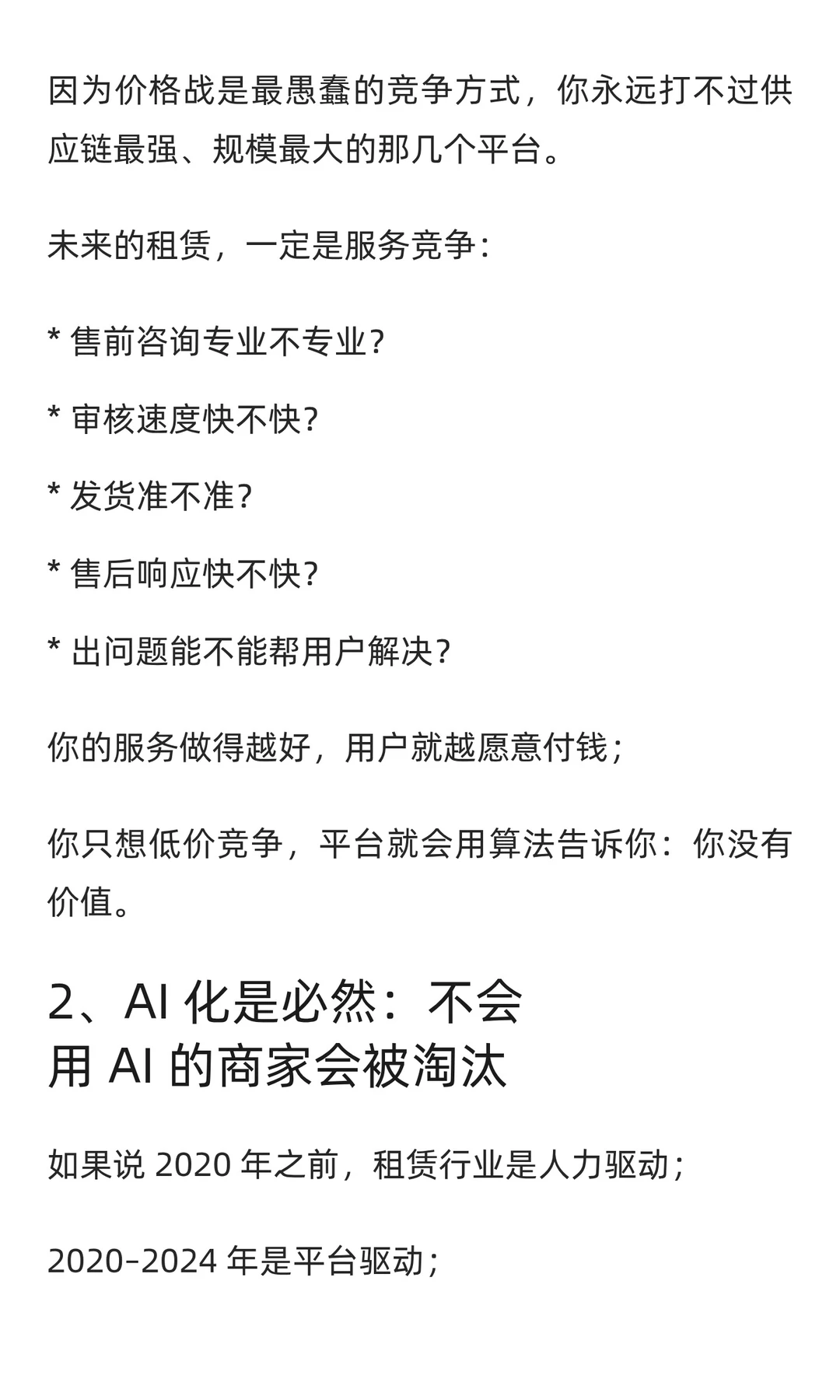 因为价格战是最愚蠢的竞争方式，你永远打不过供应链最强、规模最大的那几个平台。

未来的租赁，一定是服务竞争：

* 售前咨询专业不专业？

* 审核速度快不快？

* 发货准不准？

* 售后响应快不快？

* 出问题能不能帮用户解决？

你的服务做得越好，用户就越愿意付钱；

你只想低价竞争，平台就会用算法告诉你：你没有价值。

2、AI 化是必然：不会用 AI 的商家会被淘汰

如果说 2020 年之前，租赁行业是人力驱动；

2020–2024 年是平台驱动；